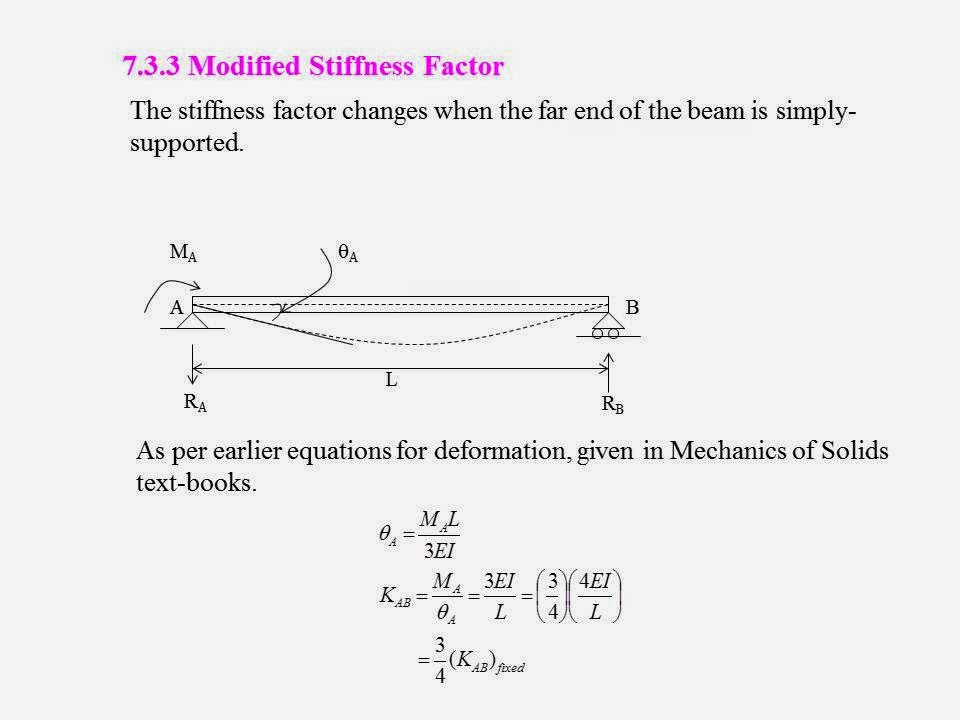 7.3.3 Modified Stiffness Factor

The stiffness factor changes when the far end of the beam is simply-supported.

$M_A$

$\theta_A$

A

B

L

$R_A$

$R_B$

As per earlier equations for deformation, given in Mechanics of Solids text-books.

$\theta_A = \frac{M_A L}{3EI}$

$K_{AB} = \frac{M_A}{\theta_A} = \frac{3EI}{L} = \left(\frac{3}{4}\right)\left(\frac{4EI}{L}\right)$

$= \frac{3}{4}(K_{AB})_{fixed}$